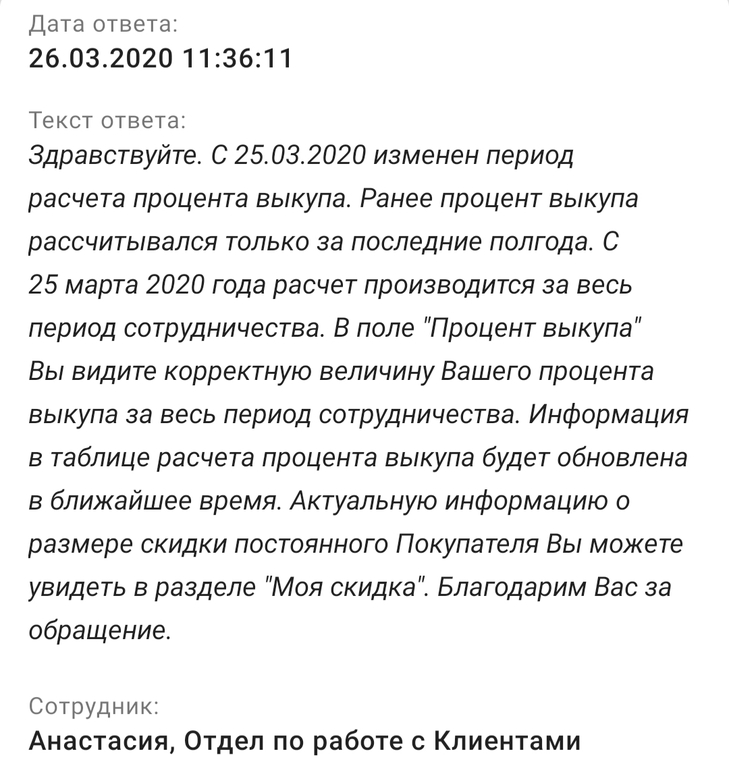 Дата ответа:
26.03.2020 11:36:11

Текст ответа:
Здравствуйте. С 25.03.2020 изменен период расчета процента выкупа. Ранее процент выкупа рассчитывался только за последние полгода. С 25 марта 2020 года расчет производится за весь период сотрудничества. В поле "Процент выкупа" Вы видите корректную величину Вашего процента выкупа за весь период сотрудничества. Информация в таблице расчета процента выкупа будет обновлена в ближайшее время. Актуальную информацию о размере скидки постоянного Покупателя Вы можете увидеть в разделе "Моя скидка". Благодарим Вас за обращение.

Сотрудник:
Анастасия, Отдел по работе с Клиентами